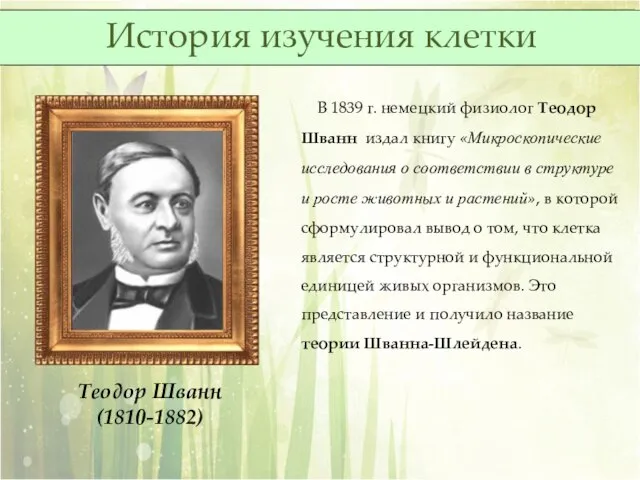 История изучения клетки

В 1839 г. немецкий физиолог Теодор Шванн издал книгу «Микроскопические исследования о соответствии в структуре и росте животных и растений», в которой сформулировал вывод о том, что клетка является структурной и функциональной единицей живых организмов. Это представление и получило название теории Шванна-Шлейдена.

Теодор Шванн
(1810-1882)